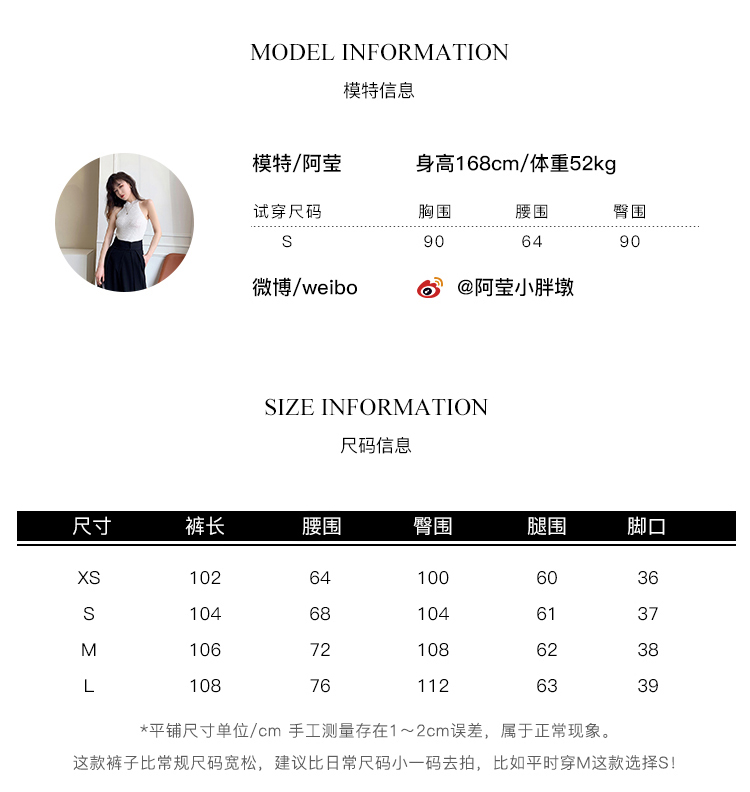 MODEL INFORMATION
模特信息

模特/阿莹　身高168cm/体重52kg

| 试穿尺码 | 胸围 | 腰围 | 臀围 |
|---|---|---|---|
| S | 90 | 64 | 90 |

微博/weibo　@阿莹小胖墩

SIZE INFORMATION
尺码信息

| 尺寸 | 裤长 | 腰围 | 臀围 | 腿围 | 脚口 |
|---|---|---|---|---|---|
| XS | 102 | 64 | 100 | 60 | 36 |
| S | 104 | 68 | 104 | 61 | 37 |
| M | 106 | 72 | 108 | 62 | 38 |
| L | 108 | 76 | 112 | 63 | 39 |

*平铺尺寸单位/cm 手工测量存在1～2cm误差，属于正常现象。

这款裤子比常规尺码宽松，建议比日常尺码小一码去拍，比如平时穿M这款选择S！